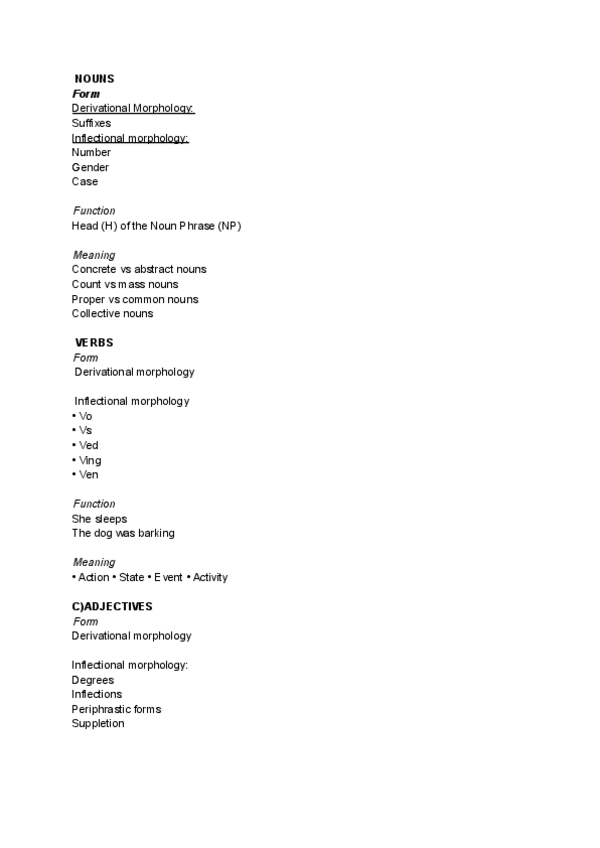 NOUNS
Form
Derivational Morphology:
Suffixes
Inflectional morphology:
Number
Gender
Case

Function
Head (H) of the Noun Phrase (NP)

Meaning
Concrete vs abstract nouns
Count vs mass nouns
Proper vs common nouns
Collective nouns

VERBS
Form
Derivational morphology

Inflectional morphology
• Vo
• Vs
• Ved
• Ving
• Ven

Function
She sleeps
The dog was barking

Meaning
• Action • State • Event • Activity

C)ADJECTIVES
Form
Derivational morphology

Inflectional morphology:
Degrees
Inflections
Periphrastic forms
Suppletion